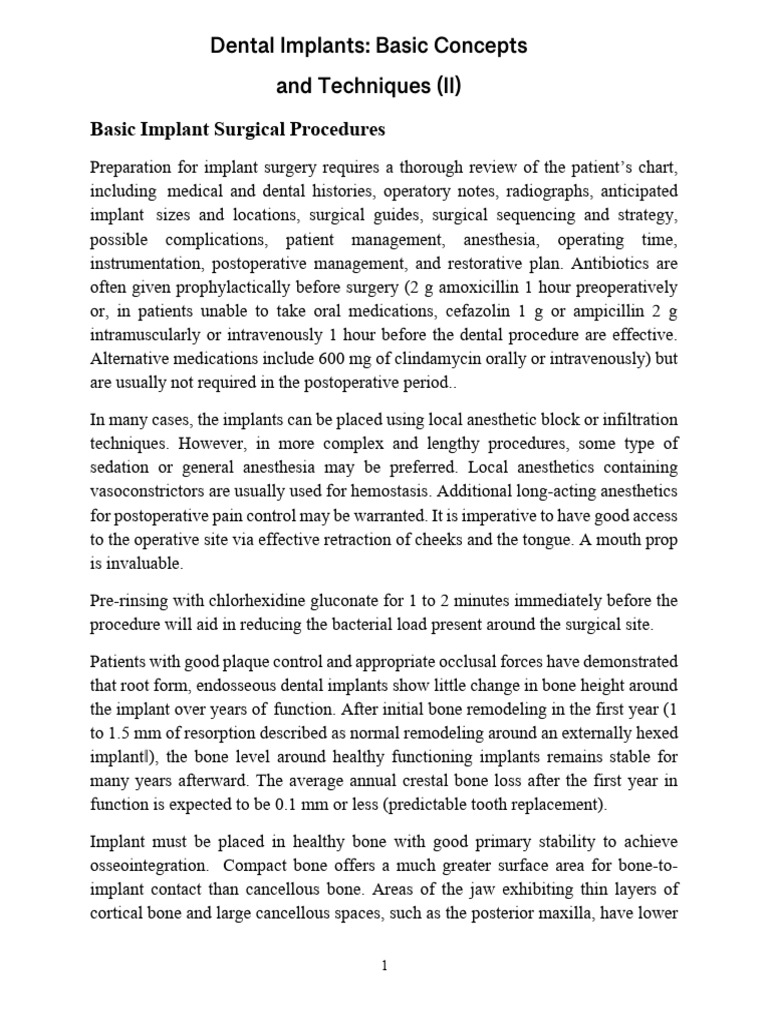 Dental Implants: Basic Concepts

and Techniques (II)

Basic Implant Surgical Procedures

Preparation for implant surgery requires a thorough review of the patient's chart, including medical and dental histories, operatory notes, radiographs, anticipated implant sizes and locations, surgical guides, surgical sequencing and strategy, possible complications, patient management, anesthesia, operating time, instrumentation, postoperative management, and restorative plan. Antibiotics are often given prophylactically before surgery (2 g amoxicillin 1 hour preoperatively or, in patients unable to take oral medications, cefazolin 1 g or ampicillin 2 g intramuscularly or intravenously 1 hour before the dental procedure are effective. Alternative medications include 600 mg of clindamycin orally or intravenously) but are usually not required in the postoperative period..

In many cases, the implants can be placed using local anesthetic block or infiltration techniques. However, in more complex and lengthy procedures, some type of sedation or general anesthesia may be preferred. Local anesthetics containing vasoconstrictors are usually used for hemostasis. Additional long-acting anesthetics for postoperative pain control may be warranted. It is imperative to have good access to the operative site via effective retraction of cheeks and the tongue. A mouth prop is invaluable.

Pre-rinsing with chlorhexidine gluconate for 1 to 2 minutes immediately before the procedure will aid in reducing the bacterial load present around the surgical site.

Patients with good plaque control and appropriate occlusal forces have demonstrated that root form, endosseous dental implants show little change in bone height around the implant over years of function. After initial bone remodeling in the first year (1 to 1.5 mm of resorption described as normal remodeling around an externally hexed implant‖), the bone level around healthy functioning implants remains stable for many years afterward. The average annual crestal bone loss after the first year in function is expected to be 0.1 mm or less (predictable tooth replacement).

Implant must be placed in healthy bone with good primary stability to achieve osseointegration. Compact bone offers a much greater surface area for bone-to-implant contact than cancellous bone. Areas of the jaw exhibiting thin layers of cortical bone and large cancellous spaces, such as the posterior maxilla, have lower

1